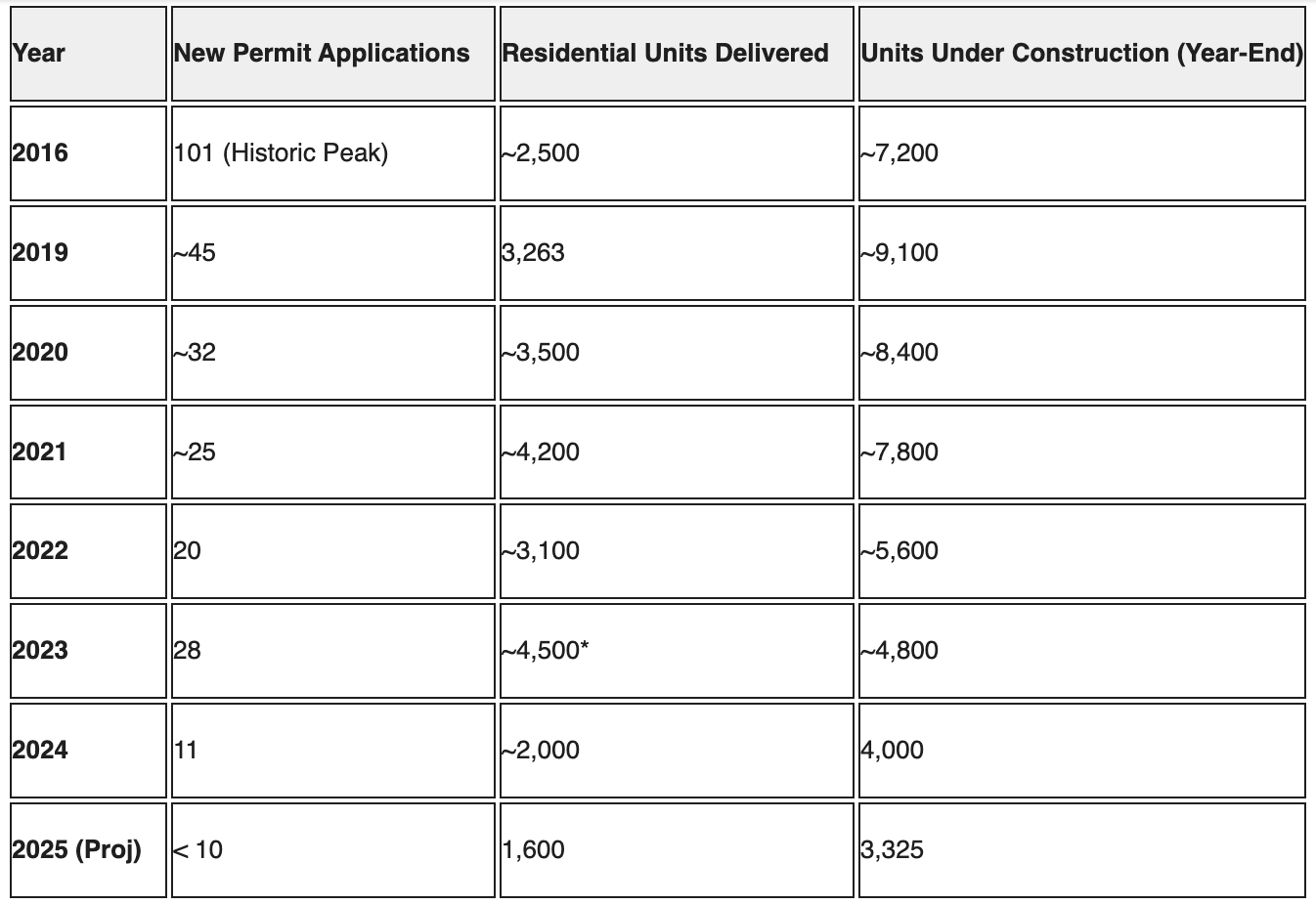 | Year | New Permit Applications | Residential Units Delivered | Units Under Construction (Year-End) |
|---|---|---|---|
| 2016 | 101 (Historic Peak) | ~2,500 | ~7,200 |
| 2019 | ~45 | 3,263 | ~9,100 |
| 2020 | ~32 | ~3,500 | ~8,400 |
| 2021 | ~25 | ~4,200 | ~7,800 |
| 2022 | 20 | ~3,100 | ~5,600 |
| 2023 | 28 | ~4,500* | ~4,800 |
| 2024 | 11 | ~2,000 | 4,000 |
| 2025 (Proj) | < 10 | 1,600 | 3,325 |